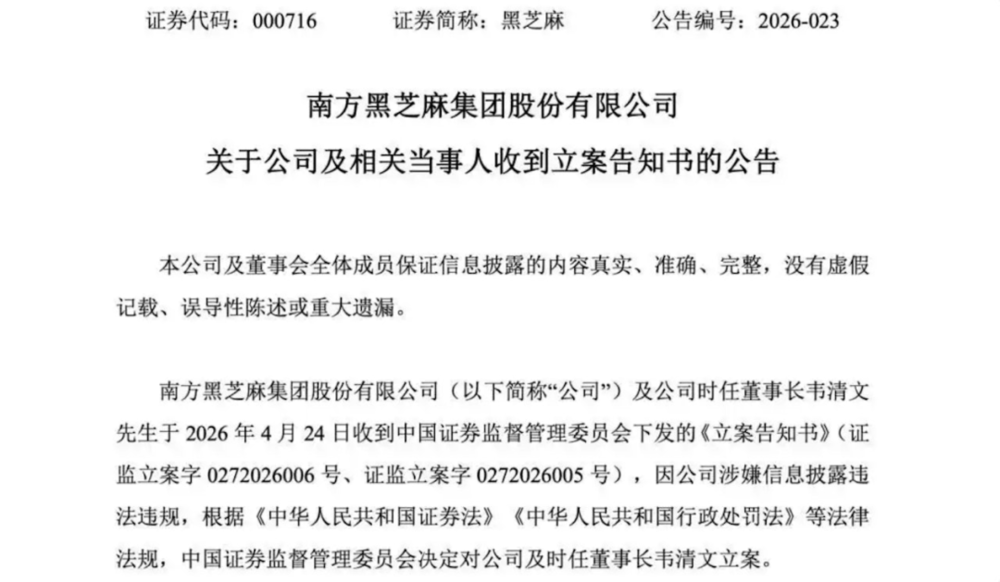 证券代码：000716 证券简称：黑芝麻 公告编号：2026-023

南方黑芝麻集团股份有限公司
关于公司及相关当事人收到立案告知书的公告

本公司及董事会全体成员保证信息披露的内容真实、准确、完整，没有虚假记载、误导性陈述或重大遗漏。

南方黑芝麻集团股份有限公司（以下简称“公司”）及公司时任董事长韦清文先生于2026年4月24日收到中国证券监督管理委员会下发的《立案告知书》（证监立案字0272026006号、证监立案字0272026005号），因公司涉嫌信息披露违法违规，根据《中华人民共和国证券法》《中华人民共和国行政处罚法》等法律法规，中国证券监督管理委员会决定对公司及时任董事长韦清文立案。